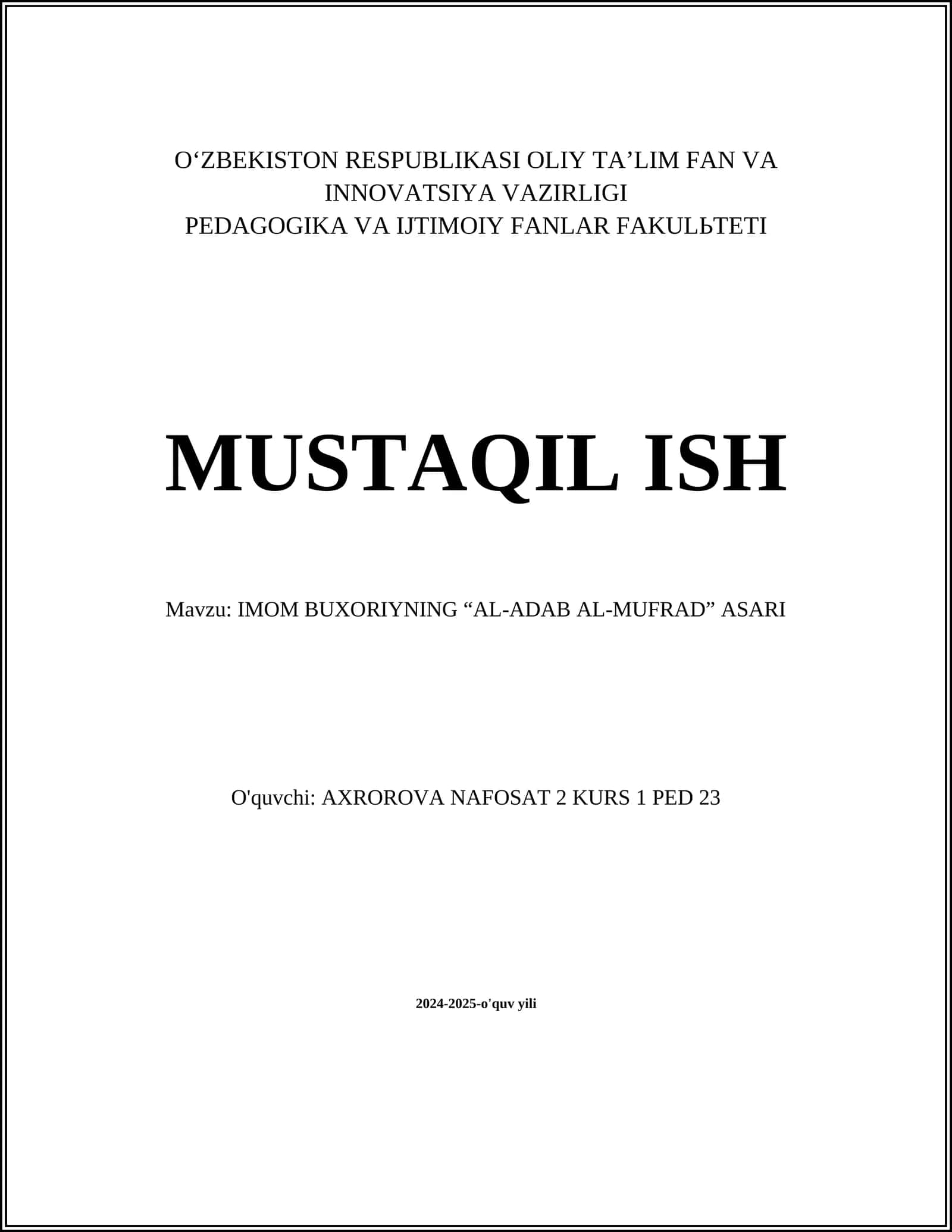 O‘ZBEKISTON RESPUBLIKASI OLIY TA’LIM FAN VA INNOVATSIYA VAZIRLIGI
PEDAGOGIKA VA IJTIMOIY FANLAR FAKULЬTETI

MUSTAQIL ISH

Mavzu: IMOM BUXORIYNING “AL-ADAB AL-MUFRAD” ASARI

O'quvchi: AXROROVA NAFOSAT 2 KURS 1 PED 23

2024-2025-o'quv yili